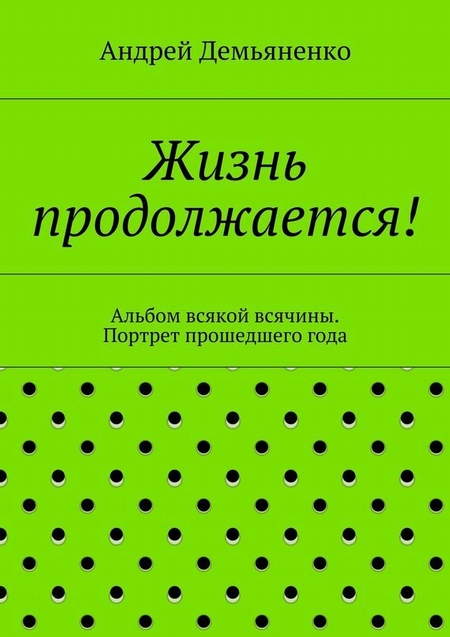 Андрей Демьяненко

Жизнь продолжается!

Альбом всякой всячины. Портрет прошедшего года